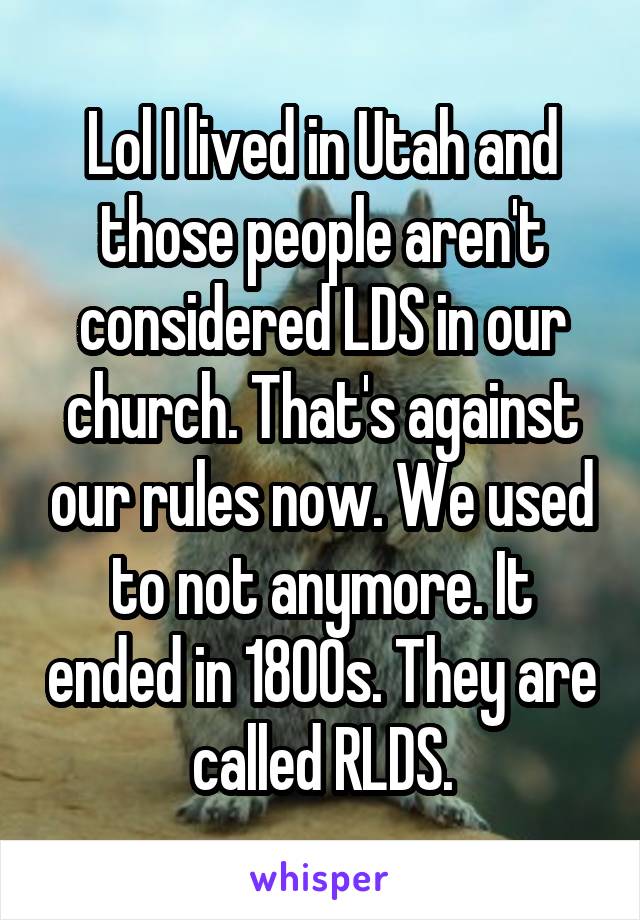 Lol I lived in Utah and those people aren't considered LDS in our church. That's against our rules now. We used to not anymore. It ended in 1800s. They are called RLDS.

whisper